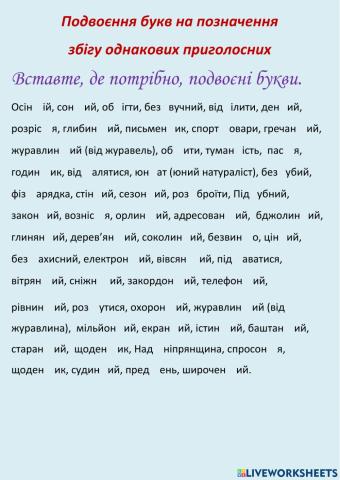 Подвоєння букв на позначення збігу однакових приголосних

Вставте, де потрібно, подвоєні букви.

Осін ій, сон ий, об ігти, без вучний, від ілити, ден ий, розріс я, глибин ий, письмен ик, спорт овари, гречан ий, журавлин ий (від журавель), об ити, туман ість, пас я, годин ик, від алятися, юн ат (юний натураліст), без убий, фіз арядка, стін ий, сезон ий, роз броїти, Під убний, закон ий, возніс я, орлин ий, адресован ий, бджолин ий, глинян ий, дерев'ян ий, соколин ий, безвин о, цін ий, без ахисний, електрон ий, вівсян ий, під аватися, вітрян ий, сніжн ий, закордон ий, телефон ий,

рівнин ий, роз утися, охорон ий, журавлин ий (від журавлина), мільйон ий, екран ий, істин ий, баштан ий, старан ий, щоден ик, Над ніпрянщина, спросон я, щоден ик, судин ий, пред ень, широчен ий.

LIVEWORKSHEETS